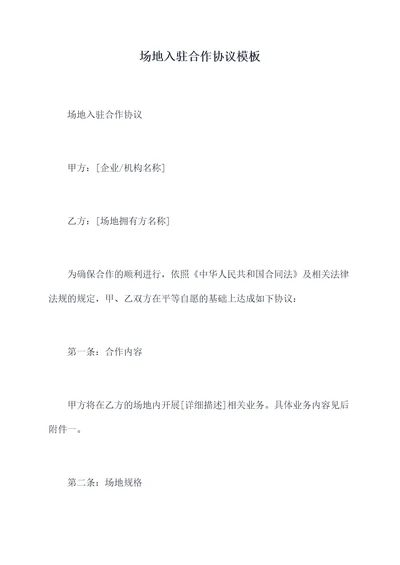 场地入驻合作协议模板

场地入驻合作协议

甲方：[企业/机构名称]

乙方：[场地拥有方名称]

为确保合作的顺利进行，依照《中华人民共和国合同法》及相关法律法规的规定，甲、乙双方在平等自愿的基础上达成如下协议：

第一条：合作内容

甲方将在乙方的场地内开展[详细描述]相关业务。具体业务内容见后附件一。

第二条：场地规格